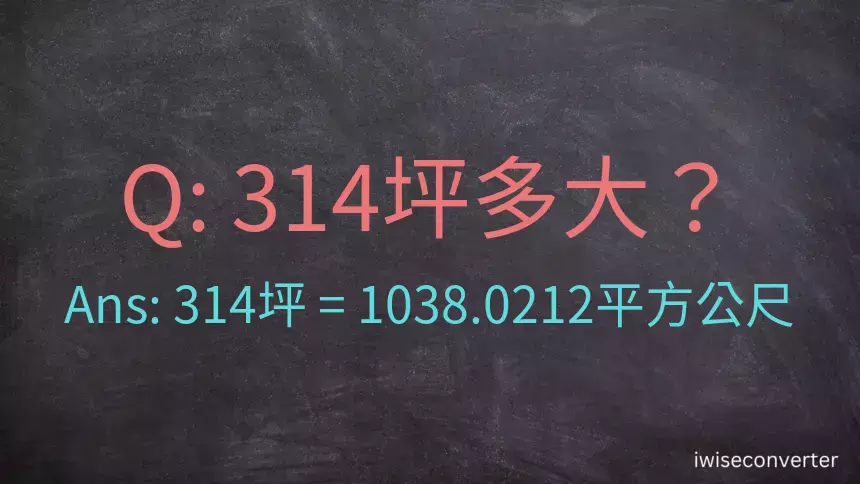 Q: 314坪多大？

Ans: 314坪 = 1038.0212平方公尺

iwiseconverter